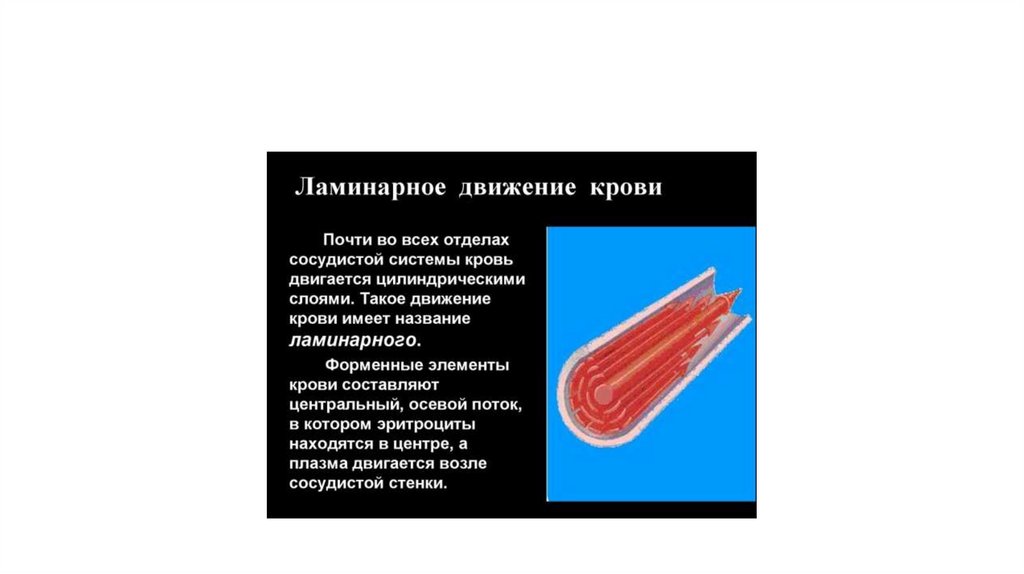 Ламинарное движение крови

Почти во всех отделах сосудистой системы кровь двигается цилиндрическими слоями. Такое движение крови имеет название ламинарного.

Форменные элементы крови составляют центральный, осевой поток, в котором эритроциты находятся в центре, а плазма двигается возле сосудистой стенки.